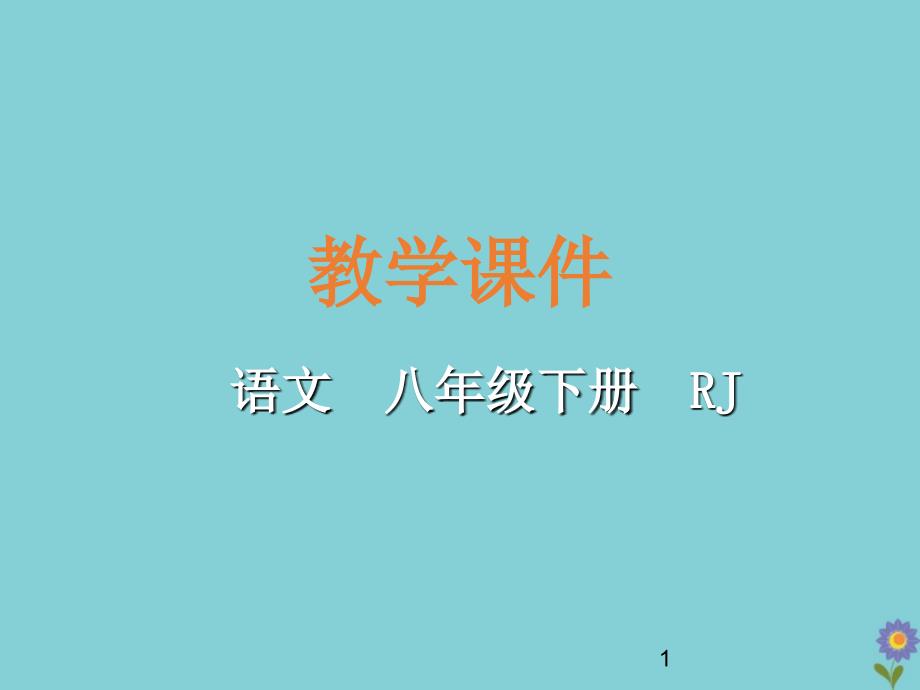 教学课件

语文　八年级下册　RJ

1